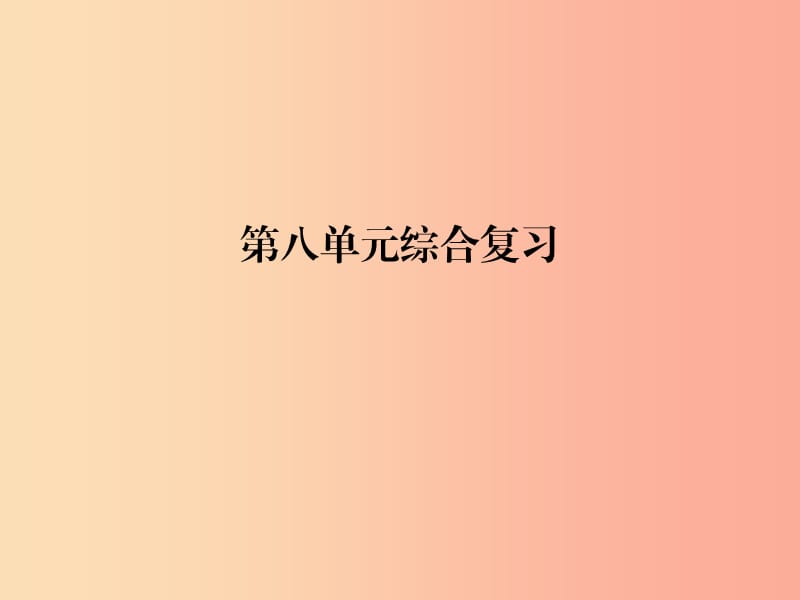 第八单元综合复习